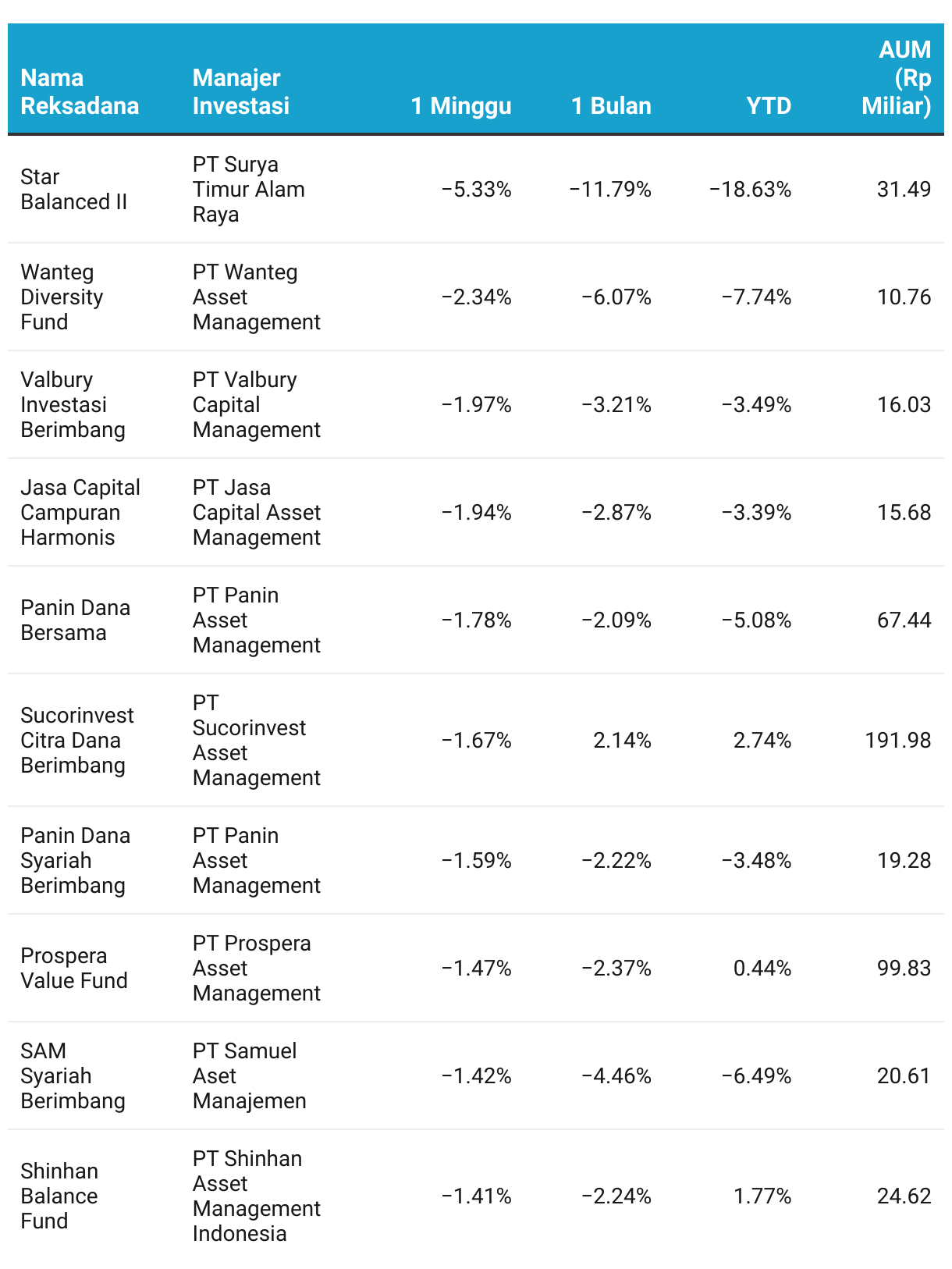 | Nama Reksadana | Manajer Investasi | 1 Minggu | 1 Bulan | YTD | AUM (Rp Miliar) |
|---|---|---|---|---|---|
| Star Balanced II | PT Surya Timur Alam Raya | −5.33% | −11.79% | −18.63% | 31.49 |
| Wanteg Diversity Fund | PT Wanteg Asset Management | −2.34% | −6.07% | −7.74% | 10.76 |
| Valbury Investasi Berimbang | PT Valbury Capital Management | −1.97% | −3.21% | −3.49% | 16.03 |
| Jasa Capital Campuran Harmonis | PT Jasa Capital Asset Management | −1.94% | −2.87% | −3.39% | 15.68 |
| Panin Dana Bersama | PT Panin Asset Management | −1.78% | −2.09% | −5.08% | 67.44 |
| Sucorinvest Citra Dana Berimbang | PT Sucorinvest Asset Management | −1.67% | 2.14% | 2.74% | 191.98 |
| Panin Dana Syariah Berimbang | PT Panin Asset Management | −1.59% | −2.22% | −3.48% | 19.28 |
| Prospera Value Fund | PT Prospera Asset Management | −1.47% | −2.37% | 0.44% | 99.83 |
| SAM Syariah Berimbang | PT Samuel Aset Manajemen | −1.42% | −4.46% | −6.49% | 20.61 |
| Shinhan Balance Fund | PT Shinhan Asset Management Indonesia | −1.41% | −2.24% | 1.77% | 24.62 |